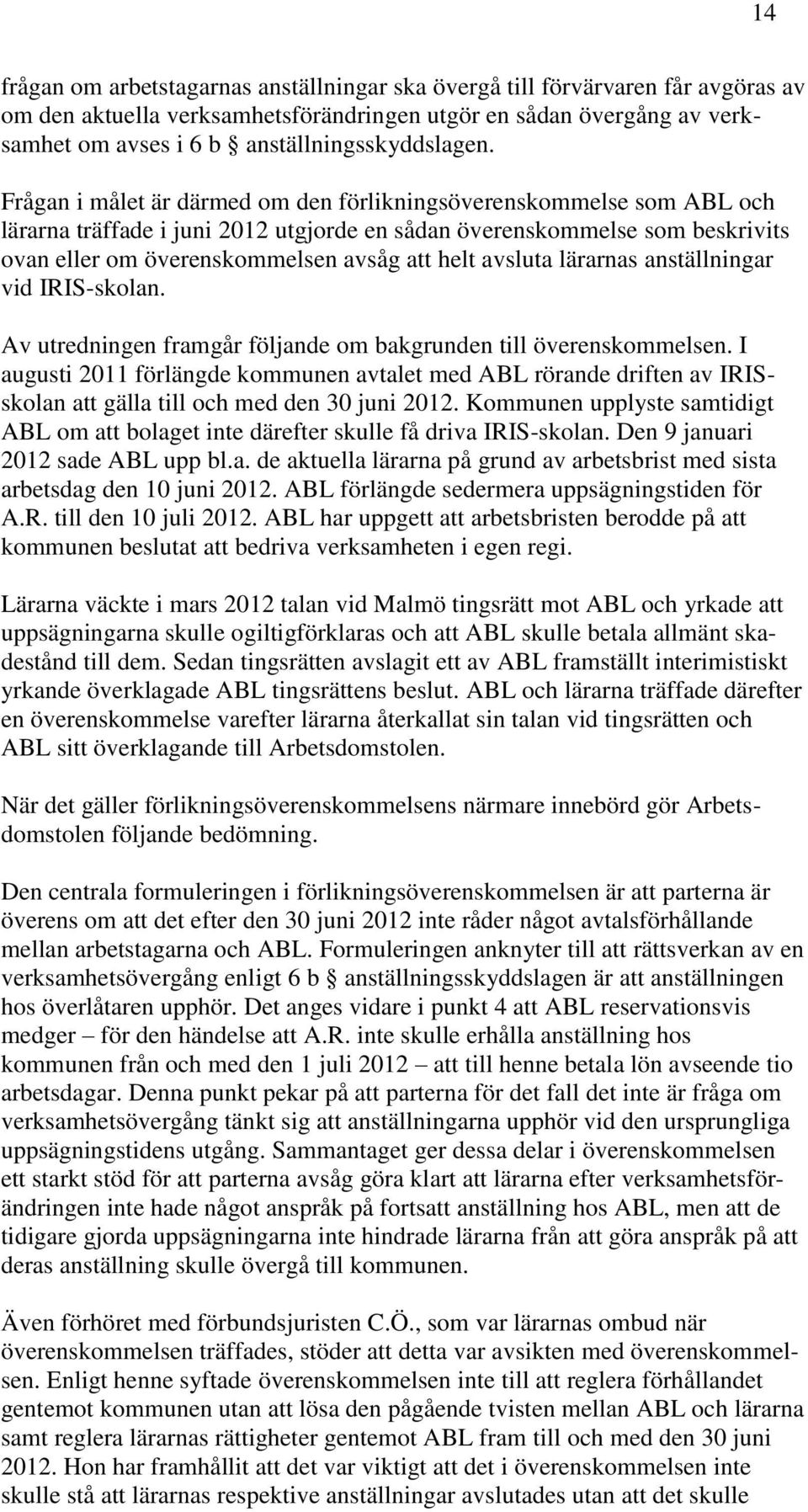 14

frågan om arbetstagarnas anställningar ska övergå till förvärvaren får avgöras av om den aktuella verksamhetsförändringen utgör en sådan övergång av verksamhet om avses i 6 b § anställningsskyddslagen.

Frågan i målet är därmed om den förlikningsöverenskommelse som ABL och lärarna träffade i juni 2012 utgjorde en sådan överenskommelse som beskrivits ovan eller om överenskommelsen avsåg att helt avsluta lärarnas anställningar vid IRIS-skolan.

Av utredningen framgår följande om bakgrunden till överenskommelsen. I augusti 2011 förlängde kommunen avtalet med ABL rörande driften av IRIS-skolan att gälla till och med den 30 juni 2012. Kommunen upplyste samtidigt ABL om att bolaget inte därefter skulle få driva IRIS-skolan. Den 9 januari 2012 sade ABL upp bl.a. de aktuella lärarna på grund av arbetsbrist med sista arbetsdag den 10 juni 2012. ABL förlängde sedermera uppsägningstiden för A.R. till den 10 juli 2012. ABL har uppgett att arbetsbristen berodde på att kommunen beslutat att bedriva verksamheten i egen regi.

Lärarna väckte i mars 2012 talan vid Malmö tingsrätt mot ABL och yrkade att uppsägningarna skulle ogiltigförklaras och att ABL skulle betala allmänt skadestånd till dem. Sedan tingsrätten avslagit ett av ABL framställt interimistiskt yrkande överklagade ABL tingsrättens beslut. ABL och lärarna träffade därefter en överenskommelse varefter lärarna återkallat sin talan vid tingsrätten och ABL sitt överklagande till Arbetsdomstolen.

När det gäller förlikningsöverenskommelsens närmare innebörd gör Arbetsdomstolen följande bedömning.

Den centrala formuleringen i förlikningsöverenskommelsen är att parterna är överens om att det efter den 30 juni 2012 inte råder något avtalsförhållande mellan arbetstagarna och ABL. Formuleringen anknyter till att rättsverkan av en verksamhetsövergång enligt 6 b § anställningsskyddslagen är att anställningen hos överlåtaren upphör. Det anges vidare i punkt 4 att ABL reservationsvis medger – för den händelse att A.R. inte skulle erhålla anställning hos kommunen från och med den 1 juli 2012 – att till henne betala lön avseende tio arbetsdagar. Denna punkt pekar på att parterna för det fall det inte är fråga om verksamhetsövergång tänkt sig att anställningarna upphör vid den ursprungliga uppsägningstidens utgång. Sammantaget ger dessa delar i överenskommelsen ett starkt stöd för att parterna avsåg göra klart att lärarna efter verksamhetsförändringen inte hade något anspråk på fortsatt anställning hos ABL, men att de tidigare gjorda uppsägningarna inte hindrade lärarna från att göra anspråk på att deras anställning skulle övergå till kommunen.

Även förhöret med förbundsjuristen C.Ö., som var lärarnas ombud när överenskommelsen träffades, stöder att detta var avsikten med överenskommelsen. Enligt henne syftade överenskommelsen inte till att reglera förhållandet gentemot kommunen utan att lösa den pågående tvisten mellan ABL och lärarna samt reglera lärarnas rättigheter gentemot ABL fram till och med den 30 juni 2012. Hon har framhållit att det var viktigt att det i överenskommelsen inte skulle stå att lärarnas respektive anställningar avslutades utan att det skulle